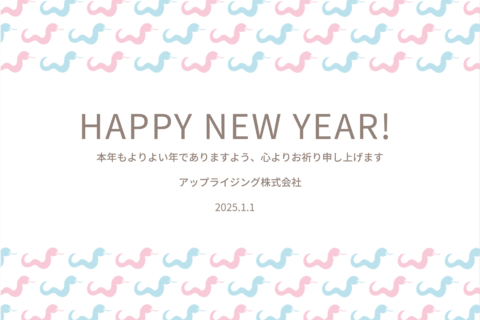 HAPPY NEW YEAR!

本年もよりよい年でありますよう、心よりお祈り申し上げます

アップライジング株式会社

2025.1.1